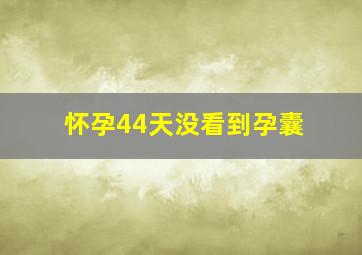 怀孕44天没看到孕囊